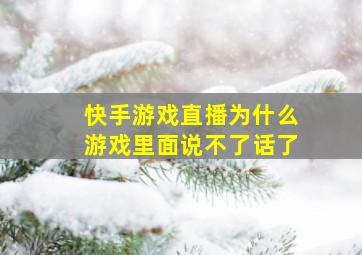 快手游戏直播为什么
游戏里面说不了话了